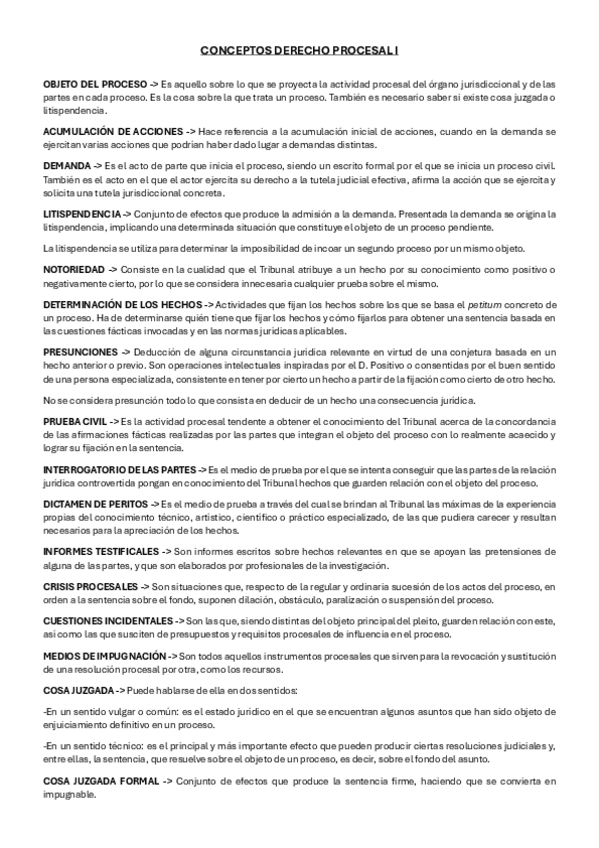 CONCEPTOS DERECHO PROCESAL I

OBJETO DEL PROCESO -> Es aquello sobre lo que se proyecta la actividad procesal del órgano jurisdiccional y de las partes en cada proceso. Es la cosa sobre la que trata un proceso. También es necesario saber si existe cosa juzgada o litispendencia.

ACUMULACIÓN DE ACCIONES -> Hace referencia a la acumulación inicial de acciones, cuando en la demanda se ejercitan varias acciones que podrían haber dado lugar a demandas distintas.

DEMANDA -> Es el acto de parte que inicia el proceso, siendo un escrito formal por el que se inicia un proceso civil. También es el acto en el que el actor ejercita su derecho a la tutela judicial efectiva, afirma la acción que se ejercita y solicita una tutela jurisdiccional concreta.

LITISPENDENCIA -> Conjunto de efectos que produce la admisión a la demanda. Presentada la demanda se origina la litispendencia, implicando una determinada situación que constituye el objeto de un proceso pendiente.

La litispendencia se utiliza para determinar la imposibilidad de incoar un segundo proceso por un mismo objeto.

NOTORIEDAD -> Consiste en la cualidad que el Tribunal atribuye a un hecho por su conocimiento como positivo o negativamente cierto, por lo que se considera innecesaria cualquier prueba sobre el mismo.

DETERMINACIÓN DE LOS HECHOS -> Actividades que fijan los hechos sobre los que se basa el petitum concreto de un proceso. Ha de determinarse quién tiene que fijar los hechos y cómo fijarlos para obtener una sentencia basada en las cuestiones fácticas invocadas y en las normas jurídicas aplicables.

PRESUNCIONES -> Deducción de alguna circunstancia jurídica relevante en virtud de una conjetura basada en un hecho anterior o previo. Son operaciones intelectuales inspiradas por el D. Positivo o consentidas por el buen sentido de una persona especializada, consistente en tener por cierto un hecho a partir de la fijación como cierto de otro hecho.

No se considera presunción todo lo que consista en deducir de un hecho una consecuencia jurídica.

PRUEBA CIVIL -> Es la actividad procesal tendente a obtener el conocimiento del Tribunal acerca de la concordancia de las afirmaciones fácticas realizadas por las partes que integran el objeto del proceso con lo realmente acaecido y lograr su fijación en la sentencia.

INTERROGATORIO DE LAS PARTES -> Es el medio de prueba por el que se intenta conseguir que las partes de la relación jurídica controvertida pongan en conocimiento del Tribunal hechos que guarden relación con el objeto del proceso.

DICTAMEN DE PERITOS -> Es el medio de prueba a través del cual se brindan al Tribunal las máximas de la experiencia propias del conocimiento técnico, artístico, científico o práctico especializado, de las que pudiera carecer y resultan necesarios para la apreciación de los hechos.

INFORMES TESTIFICALES -> Son informes escritos sobre hechos relevantes en que se apoyan las pretensiones de alguna de las partes, y que son elaborados por profesionales de la investigación.

CRISIS PROCESALES -> Son situaciones que, respecto de la regular y ordinaria sucesión de los actos del proceso, en orden a la sentencia sobre el fondo, suponen dilación, obstáculo, paralización o suspensión del proceso.

CUESTIONES INCIDENTALES -> Son las que, siendo distintas del objeto principal del pleito, guarden relación con este, así como las que susciten de presupuestos y requisitos procesales de influencia en el proceso.

MEDIOS DE IMPUGNACIÓN -> Son todos aquellos instrumentos procesales que sirven para la revocación y sustitución de una resolución procesal por otra, como los recursos.

COSA JUZGADA -> Puede hablarse de ella en dos sentidos:

-En un sentido vulgar o común: es el estado jurídico en el que se encuentran algunos asuntos que han sido objeto de enjuiciamiento definitivo en un proceso.

-En un sentido técnico: es el principal y más importante efecto que pueden producir ciertas resoluciones judiciales y, entre ellas, la sentencia, que resuelve sobre el objeto de un proceso, es decir, sobre el fondo del asunto.

COSA JUZGADA FORMAL -> Conjunto de efectos que produce la sentencia firme, haciendo que se convierta en impugnable.